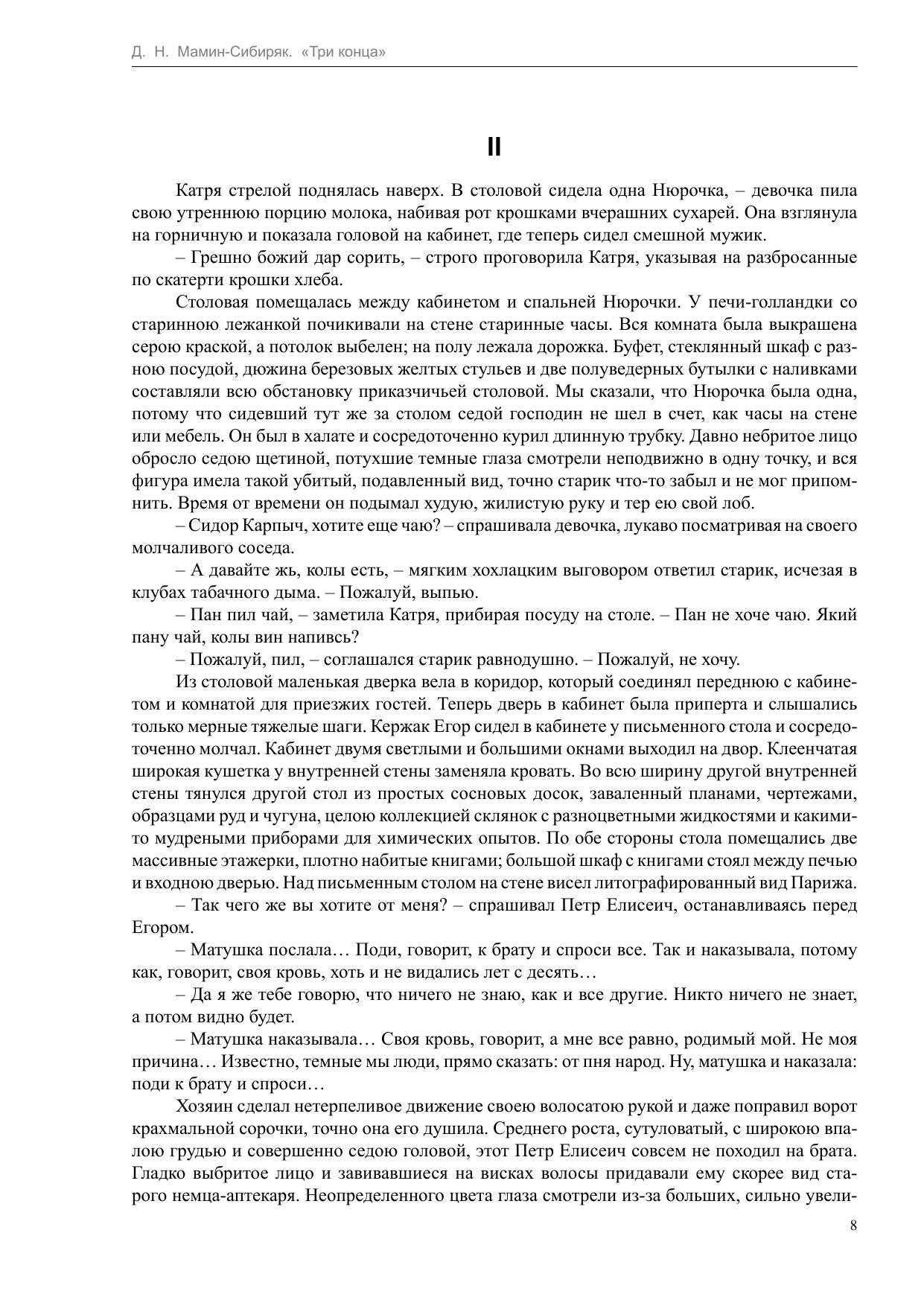 Д. Н. Мамин-Сибиряк. «Три конца»

II

Катря стрелой поднялась наверх. В столовой сидела одна Нюрочка, – девочка пила свою утреннюю порцию молока, набивая рот крошками вчерашних сухарей. Она взглянула на горничную и показала головой на кабинет, где теперь сидел смешной мужик.

– Грешно божий дар сорить, – строго проговорила Катря, указывая на разбросанные по скатерти крошки хлеба.

Столовая помещалась между кабинетом и спальней Нюрочки. У печи-голландки со старинною лежанкой почикивали на стене старинные часы. Вся комната была выкрашена серою краской, а потолок выбелен; на полу лежала дорожка. Буфет, стеклянный шкаф с разною посудой, дюжина березовых желтых стульев и две полуведерных бутылки с наливками составляли всю обстановку приказчичьей столовой. Мы сказали, что Нюрочка была одна, потому что сидевший тут же за столом седой господин не шел в счет, как часы на стене или мебель. Он был в халате и сосредоточенно курил длинную трубку. Давно небритое лицо обросло седою щетиной, потухшие темные глаза смотрели неподвижно в одну точку, и вся фигура имела такой убитый, подавленный вид, точно старик что-то забыл и не мог припомнить. Время от времени он подымал худую, жилистую руку и тер ею свой лоб.

– Сидор Карпыч, хотите еще чаю? – спрашивала девочка, лукаво посматривая на своего молчаливого соседа.

– А давайте жь, колы есть, – мягким хохлацким выговором ответил старик, исчезая в клубах табачного дыма. – Пожалуй, выпью.

– Пан пил чай, – заметила Катря, прибирая посуду на столе. – Пан не хоче чаю. Який пану чай, колы вин напивсь?

– Пожалуй, пил, – соглашался старик равнодушно. – Пожалуй, не хочу.

Из столовой маленькая дверка вела в коридор, который соединял переднюю с кабинетом и комнатой для приезжих гостей. Теперь дверь в кабинет была приперта и слышались только мерные тяжелые шаги. Кержак Егор сидел в кабинете у письменного стола и сосредоточенно молчал. Кабинет двумя светлыми и большими окнами выходил на двор. Клеенчатая широкая кушетка у внутренней стены заменяла кровать. Во всю ширину другой внутренней стены тянулся другой стол из простых сосновых досок, заваленный планами, чертежами, образцами руд и чугуна, целою коллекцией склянок с разноцветными жидкостями и какими-то мудреными приборами для химических опытов. По обе стороны стола помещались две массивные этажерки, плотно набитые книгами; большой шкаф с книгами стоял между печью и входною дверью. Над письменным столом на стене висел литографированный вид Парижа.

– Так чего же вы хотите от меня? – спрашивал Петр Елисеич, останавливаясь перед Егором.

– Матушка послала… Поди, говорит, к брату и спроси все. Так и наказывала, потому как, говорит, своя кровь, хоть и не видались лет с десять…

– Да я же тебе говорю, что ничего не знаю, как и все другие. Никто ничего не знает, а потом видно будет.

– Матушка наказывала… Своя кровь, говорит, а мне все равно, родимый мой. Не моя причина… Известно, темные мы люди, прямо сказать: от пня народ. Ну, матушка и наказала: поди к брату и спроси…

Хозяин сделал нетерпеливое движение своею волосатою рукой и даже поправил ворот крахмальной сорочки, точно она его душила. Среднего роста, сутуловатый, с широкою впалою грудью и совершенно седою головой, этот Петр Елисеич совсем не походил на брата. Гладко выбритое лицо и завивавшиеся на висках волосы придавали ему скорее вид старого немца-аптекаря. Неопределенного цвета глаза смотрели из-за больших, сильно увели-

8